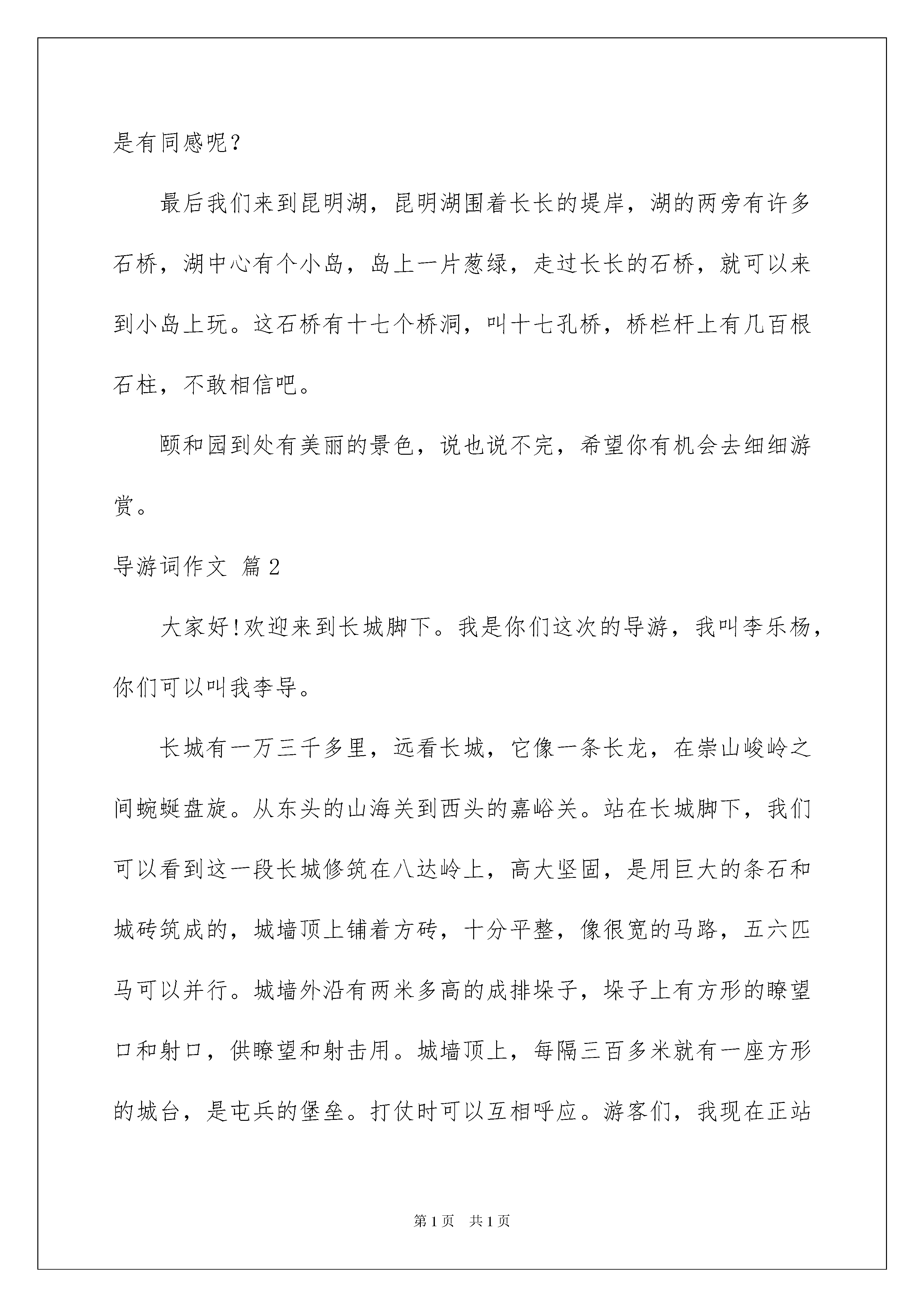 是有同感呢？

最后我们来到昆明湖，昆明湖围着长长的堤岸，湖的两旁有许多石桥，湖中心有个小岛，岛上一片葱绿，走过长长的石桥，就可以来到小岛上玩。这石桥有十七个桥洞，叫十七孔桥，桥栏杆上有几百根石柱，不敢相信吧。

颐和园到处有美丽的景色，说也说不完，希望你有机会去细细游赏。

导游词作文 篇2

大家好!欢迎来到长城脚下。我是你们这次的导游，我叫李乐杨，你们可以叫我李导。

长城有一万三千多里，远看长城，它像一条长龙，在崇山峻岭之间蜿蜒盘旋。从东头的山海关到西头的嘉峪关。站在长城脚下，我们可以看到这一段长城修筑在八达岭上，高大坚固，是用巨大的条石和城砖筑成的，城墙顶上铺着方砖，十分平整，像很宽的马路，五六匹马可以并行。城墙外沿有两米多高的成排垛子，垛子上有方形的瞭望口和射口，供瞭望和射击用。城墙顶上，每隔三百多米就有一座方形的城台，是屯兵的堡垒。打仗时可以互相呼应。游客们，我现在正站

第1页 共1页